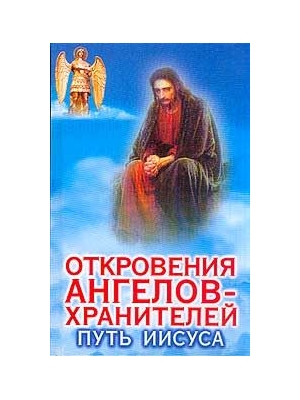 ОТКРОВЕНИЯ АНГЕЛОВ-ХРАНИТЕЛЕЙ
ПУТЬ ИИСУСА